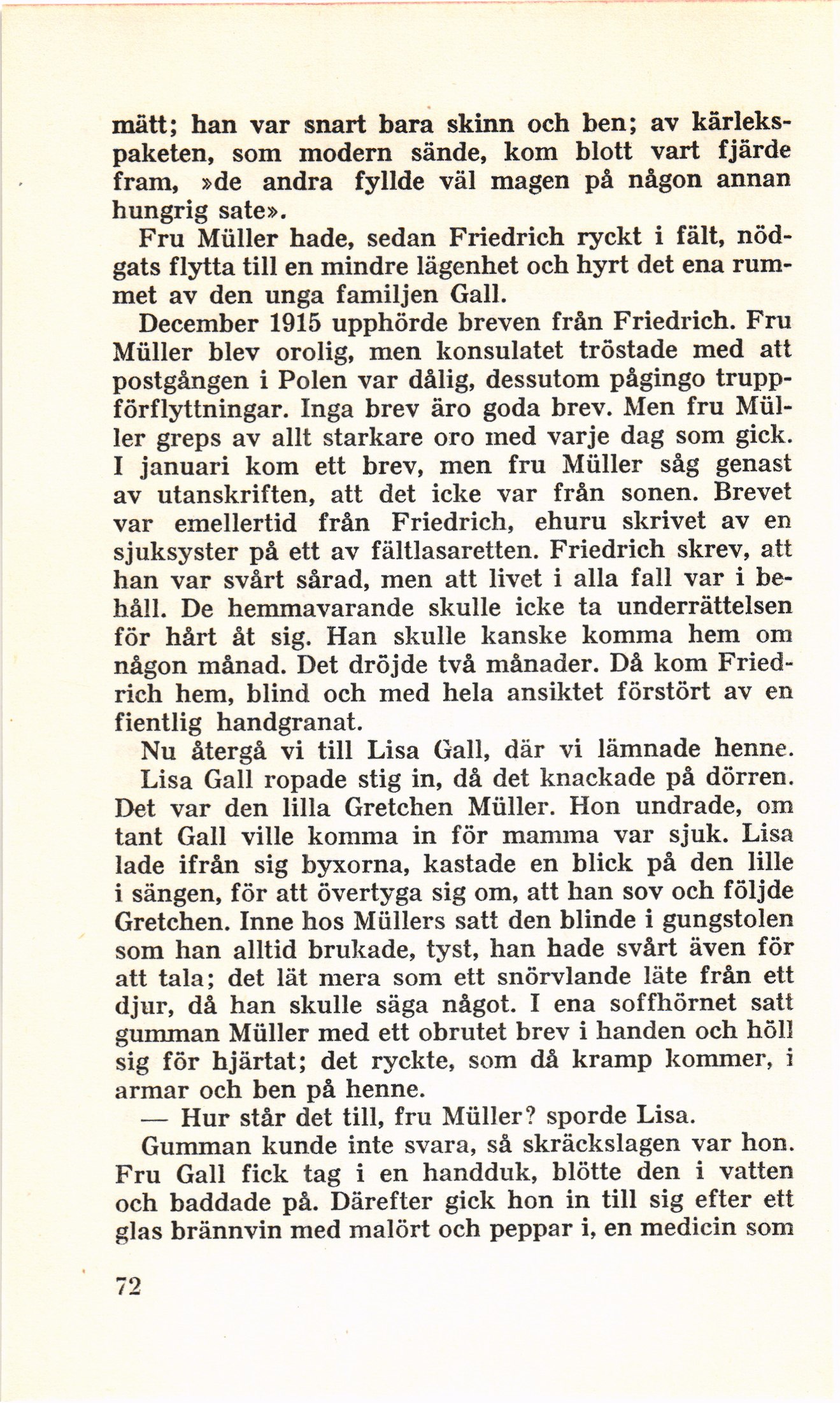 mätt; han var snart bara skinn och ben; av kärlekspaketen, som modern sände, kom blott vart fjärde fram, »de andra fyllde väl magen på någon annan hungrig sate».

Fru Müller hade, sedan Friedrich ryckt i fält, nödgats flytta till en mindre lägenhet och hyrt det ena rummet av den unga familjen Gall.

December 1915 upphörde breven från Friedrich. Fru Müller blev orolig, men konsulatet tröstade med att postgången i Polen var dålig, dessutom pågingo truppförflyttningar. Inga brev äro goda brev. Men fru Müller greps av allt starkare oro med varje dag som gick. I januari kom ett brev, men fru Müller såg genast av utanskriften, att det icke var från sonen. Brevet var emellertid från Friedrich, ehuru skrivet av en sjuksyster på ett av fältlasaretten. Friedrich skrev, att han var svårt sårad, men att livet i alla fall var i behåll. De hemmavarande skulle icke ta underrättelsen för hårt åt sig. Han skulle kanske komma hem om någon månad. Det dröjde två månader. Då kom Friedrich hem, blind och med hela ansiktet förstört av en fientlig handgranat.

Nu återgå vi till Lisa Gall, där vi lämnade henne.

Lisa Gall ropade stig in, då det knackade på dörren. Det var den lilla Gretchen Müller. Hon undrade, om tant Gall ville komma in för mamma var sjuk. Lisa lade ifrån sig byxorna, kastade en blick på den lille i sängen, för att övertyga sig om, att han sov och följde Gretchen. Inne hos Müllers satt den blinde i gungstolen som han alltid brukade, tyst, han hade svårt även för att tala; det lät mera som ett snörvlande läte från ett djur, då han skulle säga något. I ena soffhörnet satt gumman Müller med ett obrutet brev i handen och höll sig för hjärtat; det ryckte, som då kramp kommer, i armar och ben på henne.

— Hur står det till, fru Müller? sporde Lisa.

Gumman kunde inte svara, så skräckslagen var hon. Fru Gall fick tag i en handduk, blötte den i vatten och baddade på. Därefter gick hon in till sig efter ett glas brännvin med malört och peppar i, en medicin som

72